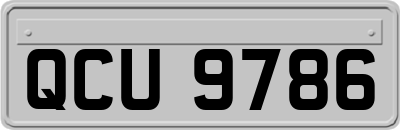 QCU 9786